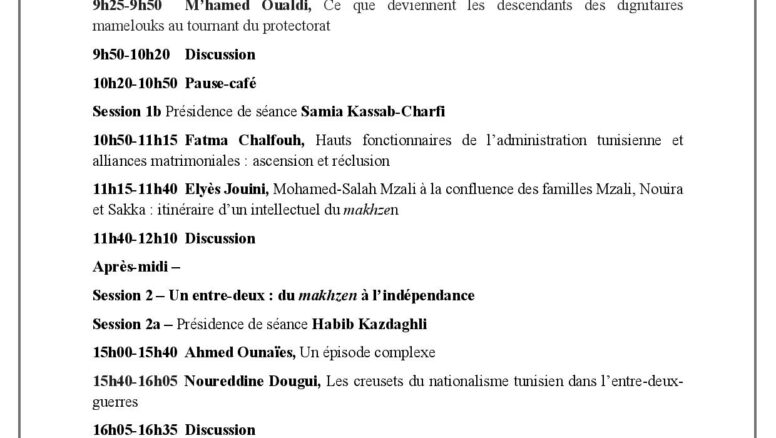 9h25-9h50 M'hamed Oualdi, Ce que deviennent les descendants des dignitaires mamelouks au tournant du protectorat

9h50-10h20 Discussion

10h20-10h50 Pause-café

Session 1b Présidence de séance Samia Kassab-Charfi

10h50-11h15 Fatma Chalfouh, Hauts fonctionnaires de l'administration tunisienne et alliances matrimoniales : ascension et réclusion

11h15-11h40 Elyès Jouini, Mohamed-Salah Mzali à la confluence des familles Mzali, Nouira et Sakka : itinéraire d'un intellectuel du makhzen

11h40-12h10 Discussion

Après-midi –

Session 2 – Un entre-deux : du makhzen à l'indépendance

Session 2a – Présidence de séance Habib Kazdaghli

15h00-15h40 Ahmed Ounaïes, Un épisode complexe

15h40-16h05 Noureddine Dougui, Les creusets du nationalisme tunisien dans l'entre-deux-guerres

16h05-16h35 Discussion